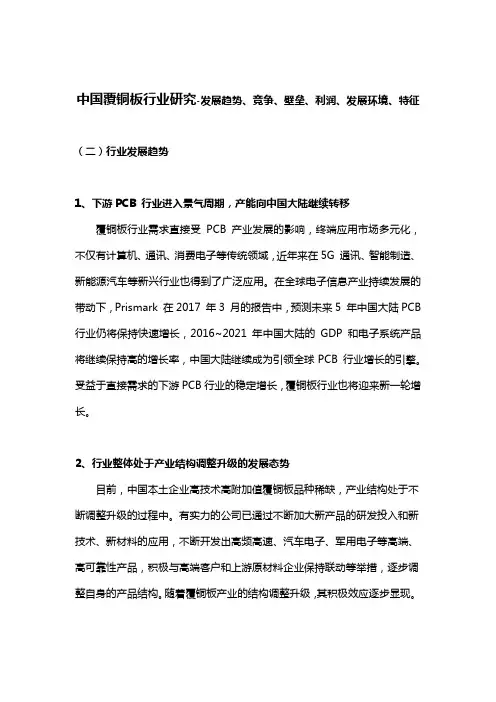 中国覆铜板行业研究-发展趋势、竞争、壁垒、利润、发展环境、特征

（二）行业发展趋势

1、下游 PCB 行业进入景气周期，产能向中国大陆继续转移

覆铜板行业需求直接受 PCB 产业发展的影响，终端应用市场多元化，不仅有计算机、通讯、消费电子等传统领域，近年来在 5G 通讯、智能制造、新能源汽车等新兴行业也得到了广泛应用。在全球电子信息产业持续发展的带动下，Prismark 在 2017 年 3 月的报告中，预测未来 5 年中国大陆 PCB 行业仍将保持快速增长，2016~2021 年中国大陆的 GDP 和电子系统产品将继续保持高的增长率，中国大陆继续成为引领全球 PCB 行业增长的引擎。受益于直接需求的下游 PCB 行业的稳定增长，覆铜板行业也将迎来新一轮增长。

2、行业整体处于产业结构调整升级的发展态势

目前，中国本土企业高技术高附加值覆铜板品种稀缺，产业结构处于不断调整升级的过程中。有实力的公司已通过不断加大新产品的研发投入和新技术、新材料的应用，不断开发出高频高速、汽车电子、军用电子等高端、高可靠性产品，积极与高端客户和上游原材料企业保持联动等举措，逐步调整自身的产品结构。随着覆铜板产业的结构调整升级，其积极效应逐步显现。